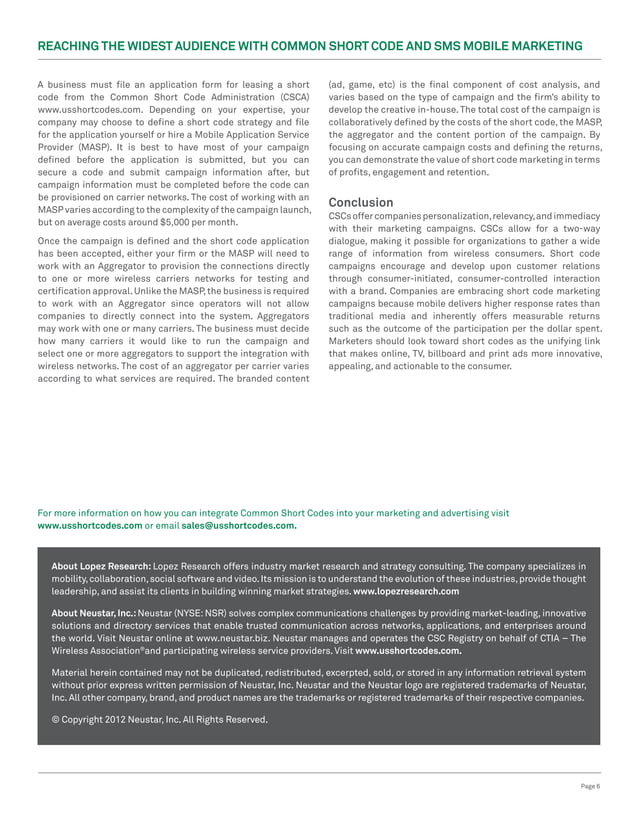 REACHING THE WIDEST AUDIENCE WITH COMMON SHORT CODE AND SMS MOBILE MARKETING

A business must file an application form for leasing a short code from the Common Short Code Administration (CSCA) www.usshortcodes.com. Depending on your expertise, your company may choose to define a short code strategy and file for the application yourself or hire a Mobile Application Service Provider (MASP). It is best to have most of your campaign defined before the application is submitted, but you can secure a code and submit campaign information after, but campaign information must be completed before the code can be provisioned on carrier networks. The cost of working with an MASP varies according to the complexity of the campaign launch, but on average costs around $5,000 per month.

Once the campaign is defined and the short code application has been accepted, either your firm or the MASP will need to work with an Aggregator to provision the connections directly to one or more wireless carriers networks for testing and certification approval. Unlike the MASP, the business is required to work with an Aggregator since operators will not allow companies to directly connect into the system. Aggregators may work with one or many carriers. The business must decide how many carriers it would like to run the campaign and select one or more aggregators to support the integration with wireless networks. The cost of an aggregator per carrier varies according to what services are required. The branded content (ad, game, etc) is the final component of cost analysis, and varies based on the type of campaign and the firm's ability to develop the creative in-house. The total cost of the campaign is collaboratively defined by the costs of the short code, the MASP, the aggregator and the content portion of the campaign. By focusing on accurate campaign costs and defining the returns, you can demonstrate the value of short code marketing in terms of profits, engagement and retention.

Conclusion

CSCs offer companies personalization, relevancy, and immediacy with their marketing campaigns. CSCs allow for a two-way dialogue, making it possible for organizations to gather a wide range of information from wireless consumers. Short code campaigns encourage and develop upon customer relations through consumer-initiated, consumer-controlled interaction with a brand. Companies are embracing short code marketing campaigns because mobile delivers higher response rates than traditional media and inherently offers measurable returns such as the outcome of the participation per the dollar spent. Marketers should look toward short codes as the unifying link that makes online, TV, billboard and print ads more innovative, appealing, and actionable to the consumer.

For more information on how you can integrate Common Short Codes into your marketing and advertising visit www.usshortcodes.com or email sales@usshortcodes.com.

About Lopez Research: Lopez Research offers industry market research and strategy consulting. The company specializes in mobility, collaboration, social software and video. Its mission is to understand the evolution of these industries, provide thought leadership, and assist its clients in building winning market strategies. www.lopezresearch.com

About Neustar, Inc.: Neustar (NYSE: NSR) solves complex communications challenges by providing market-leading, innovative solutions and directory services that enable trusted communication across networks, applications, and enterprises around the world. Visit Neustar online at www.neustar.biz. Neustar manages and operates the CSC Registry on behalf of CTIA – The Wireless Association®and participating wireless service providers. Visit www.usshortcodes.com.

Material herein contained may not be duplicated, redistributed, excerpted, sold, or stored in any information retrieval system without prior express written permission of Neustar, Inc. Neustar and the Neustar logo are registered trademarks of Neustar, Inc. All other company, brand, and product names are the trademarks or registered trademarks of their respective companies.

© Copyright 2012 Neustar, Inc. All Rights Reserved.

Page 6